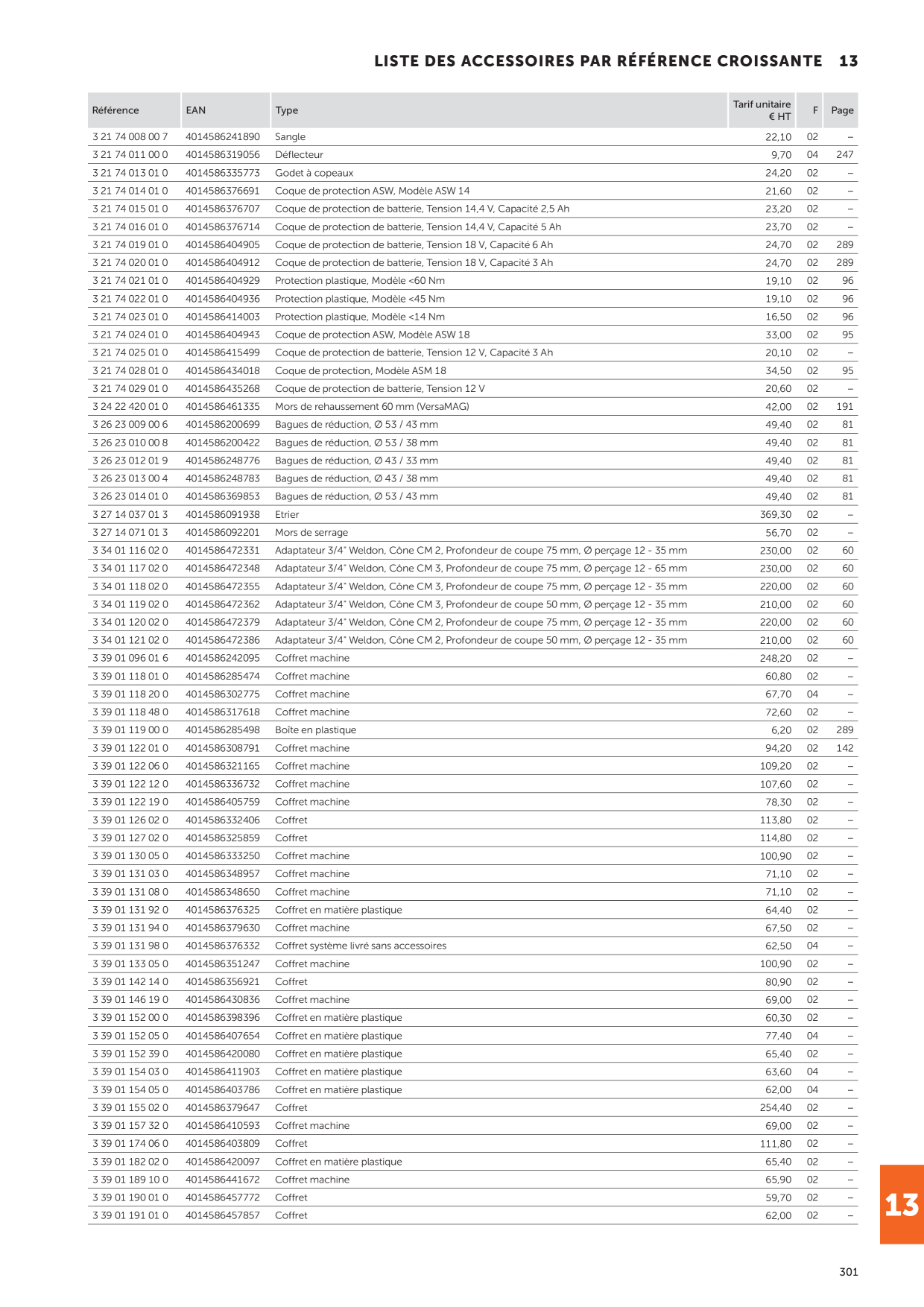 LISTE DES ACCESSOIRES PAR RÉFÉRENCE CROISSANTE 13

| Référence | EAN | Type | Tarif unitaire € HT | F | Page |
|---|---|---|---|---|---|
| 3 21 74 008 00 7 | 4014586241890 | Sangle | 22,10 | 02 | – |
| 3 21 74 011 00 0 | 4014586319056 | Déflecteur | 9,70 | 04 | 247 |
| 3 21 74 013 01 0 | 4014586335773 | Godet à copeaux | 24,20 | 02 | – |
| 3 21 74 014 01 0 | 4014586376691 | Coque de protection ASW, Modèle ASW 14 | 21,60 | 02 | – |
| 3 21 74 015 01 0 | 4014586376707 | Coque de protection de batterie, Tension 14,4 V, Capacité 2,5 Ah | 23,20 | 02 | – |
| 3 21 74 016 01 0 | 4014586376714 | Coque de protection de batterie, Tension 14,4 V, Capacité 5 Ah | 23,70 | 02 | – |
| 3 21 74 019 01 0 | 4014586404905 | Coque de protection de batterie, Tension 18 V, Capacité 6 Ah | 24,70 | 02 | 289 |
| 3 21 74 020 01 0 | 4014586404912 | Coque de protection de batterie, Tension 18 V, Capacité 3 Ah | 24,70 | 02 | 289 |
| 3 21 74 021 01 0 | 4014586404929 | Protection plastique, Modèle <60 Nm | 19,10 | 02 | 96 |
| 3 21 74 022 01 0 | 4014586404936 | Protection plastique, Modèle <45 Nm | 19,10 | 02 | 96 |
| 3 21 74 023 01 0 | 4014586414003 | Protection plastique, Modèle <14 Nm | 16,50 | 02 | 96 |
| 3 21 74 024 01 0 | 4014586404943 | Coque de protection ASW, Modèle ASW 18 | 33,00 | 02 | 95 |
| 3 21 74 025 01 0 | 4014586415499 | Coque de protection de batterie, Tension 12 V, Capacité 3 Ah | 20,10 | 02 | – |
| 3 21 74 028 01 0 | 4014586434018 | Coque de protection, Modèle ASM 18 | 34,50 | 02 | 95 |
| 3 21 74 029 01 0 | 4014586435268 | Coque de protection de batterie, Tension 12 V | 20,60 | 02 | – |
| 3 24 22 420 01 0 | 4014586461335 | Mors de rehaussement 60 mm (VersaMAG) | 42,00 | 02 | 191 |
| 3 26 23 009 00 6 | 4014586200699 | Bagues de réduction, Ø 53 / 43 mm | 49,40 | 02 | 81 |
| 3 26 23 010 00 8 | 4014586200422 | Bagues de réduction, Ø 53 / 38 mm | 49,40 | 02 | 81 |
| 3 26 23 012 01 9 | 4014586248776 | Bagues de réduction, Ø 43 / 33 mm | 49,40 | 02 | 81 |
| 3 26 23 013 00 4 | 4014586248783 | Bagues de réduction, Ø 43 / 38 mm | 49,40 | 02 | 81 |
| 3 26 23 014 01 0 | 4014586369853 | Bagues de réduction, Ø 53 / 43 mm | 49,40 | 02 | 81 |
| 3 27 14 037 01 3 | 4014586091938 | Etrier | 369,30 | 02 | – |
| 3 27 14 071 01 3 | 4014586092201 | Mors de serrage | 56,70 | 02 | – |
| 3 34 01 116 02 0 | 4014586472331 | Adaptateur 3/4" Weldon, Cône CM 2, Profondeur de coupe 75 mm, Ø perçage 12 - 35 mm | 230,00 | 02 | 60 |
| 3 34 01 117 02 0 | 4014586472348 | Adaptateur 3/4" Weldon, Cône CM 3, Profondeur de coupe 75 mm, Ø perçage 12 - 65 mm | 230,00 | 02 | 60 |
| 3 34 01 118 02 0 | 4014586472355 | Adaptateur 3/4" Weldon, Cône CM 3, Profondeur de coupe 75 mm, Ø perçage 12 - 35 mm | 220,00 | 02 | 60 |
| 3 34 01 119 02 0 | 4014586472362 | Adaptateur 3/4" Weldon, Cône CM 3, Profondeur de coupe 50 mm, Ø perçage 12 - 35 mm | 210,00 | 02 | 60 |
| 3 34 01 120 02 0 | 4014586472379 | Adaptateur 3/4" Weldon, Cône CM 2, Profondeur de coupe 75 mm, Ø perçage 12 - 35 mm | 220,00 | 02 | 60 |
| 3 34 01 121 02 0 | 4014586472386 | Adaptateur 3/4" Weldon, Cône CM 2, Profondeur de coupe 50 mm, Ø perçage 12 - 35 mm | 210,00 | 02 | 60 |
| 3 39 01 096 01 6 | 4014586242095 | Coffret machine | 248,20 | 02 | – |
| 3 39 01 118 01 0 | 4014586285474 | Coffret machine | 60,80 | 02 | – |
| 3 39 01 118 20 0 | 4014586302775 | Coffret machine | 67,70 | 04 | – |
| 3 39 01 118 48 0 | 4014586317618 | Coffret machine | 72,60 | 02 | – |
| 3 39 01 119 00 0 | 4014586285498 | Boîte en plastique | 6,20 | 02 | 289 |
| 3 39 01 122 01 0 | 4014586308791 | Coffret machine | 94,20 | 02 | 142 |
| 3 39 01 122 06 0 | 4014586321165 | Coffret machine | 109,20 | 02 | – |
| 3 39 01 122 12 0 | 4014586336732 | Coffret machine | 107,60 | 02 | – |
| 3 39 01 122 19 0 | 4014586405759 | Coffret machine | 78,30 | 02 | – |
| 3 39 01 126 02 0 | 4014586332406 | Coffret | 113,80 | 02 | – |
| 3 39 01 127 02 0 | 4014586325859 | Coffret | 114,80 | 02 | – |
| 3 39 01 130 05 0 | 4014586333250 | Coffret machine | 100,90 | 02 | – |
| 3 39 01 131 03 0 | 4014586348957 | Coffret machine | 71,10 | 02 | – |
| 3 39 01 131 08 0 | 4014586348650 | Coffret machine | 71,10 | 02 | – |
| 3 39 01 131 92 0 | 4014586376325 | Coffret en matière plastique | 64,40 | 02 | – |
| 3 39 01 131 94 0 | 4014586379630 | Coffret machine | 67,50 | 02 | – |
| 3 39 01 131 98 0 | 4014586376332 | Coffret système livré sans accessoires | 62,50 | 04 | – |
| 3 39 01 133 05 0 | 4014586351247 | Coffret machine | 100,90 | 02 | – |
| 3 39 01 142 14 0 | 4014586356921 | Coffret | 80,90 | 02 | – |
| 3 39 01 146 19 0 | 4014586430836 | Coffret machine | 69,00 | 02 | – |
| 3 39 01 152 00 0 | 4014586398396 | Coffret en matière plastique | 60,30 | 02 | – |
| 3 39 01 152 05 0 | 4014586407654 | Coffret en matière plastique | 77,40 | 04 | – |
| 3 39 01 152 39 0 | 4014586420080 | Coffret en matière plastique | 65,40 | 02 | – |
| 3 39 01 154 03 0 | 4014586411903 | Coffret en matière plastique | 63,60 | 04 | – |
| 3 39 01 154 05 0 | 4014586403786 | Coffret en matière plastique | 62,00 | 04 | – |
| 3 39 01 155 02 0 | 4014586379647 | Coffret | 254,40 | 02 | – |
| 3 39 01 157 32 0 | 4014586410593 | Coffret machine | 69,00 | 02 | – |
| 3 39 01 174 06 0 | 4014586403809 | Coffret | 111,80 | 02 | – |
| 3 39 01 182 02 0 | 4014586420097 | Coffret en matière plastique | 65,40 | 02 | – |
| 3 39 01 189 10 0 | 4014586441672 | Coffret machine | 65,90 | 02 | – |
| 3 39 01 190 01 0 | 4014586457772 | Coffret | 59,70 | 02 | – |
| 3 39 01 191 01 0 | 4014586457857 | Coffret | 62,00 | 02 | – |

13

301